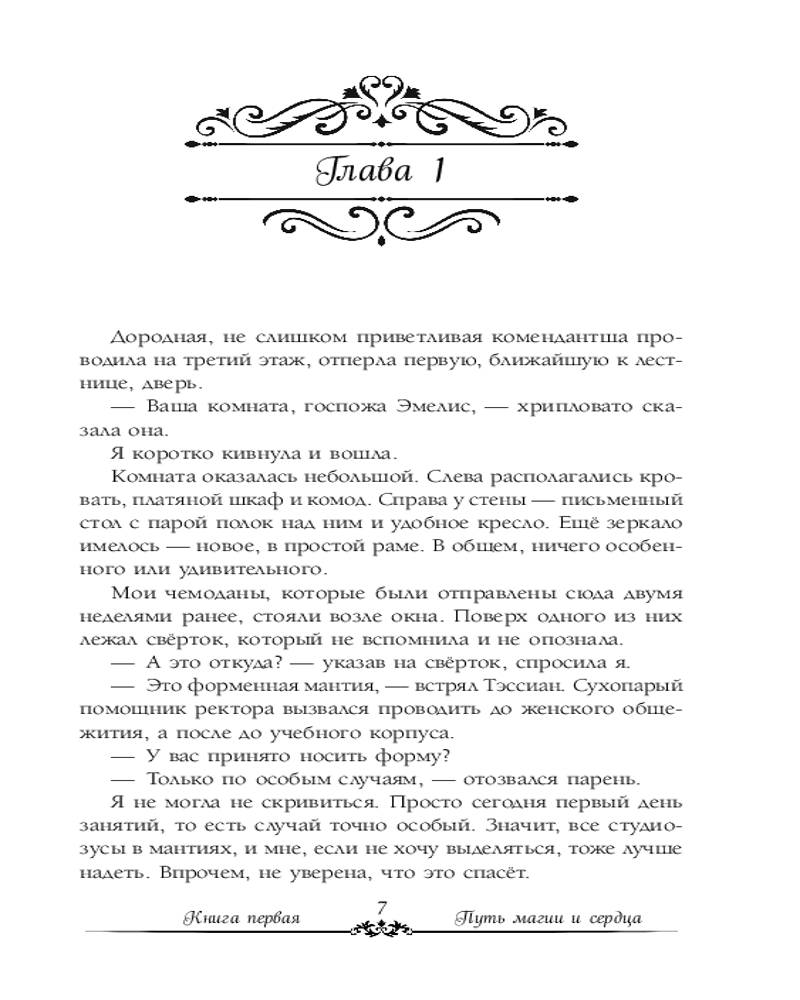 Глава 1

Дородная, не слишком приветливая комендантша проводила на третий этаж, отперла первую, ближайшую к лестнице, дверь.

— Ваша комната, госпожа Эмелис, — хрипловато сказала она.

Я коротко кивнула и вошла.

Комната оказалась небольшой. Слева располагались кровать, платяной шкаф и комод. Справа у стены — письменный стол с парой полок над ним и удобное кресло. Ещё зеркало имелось — новое, в простой раме. В общем, ничего особенного или удивительного.

Мои чемоданы, которые были отправлены сюда двумя неделями ранее, стояли возле окна. Поверх одного из них лежал свёрток, который не вспомнила и не опознала.

— А это откуда? — указав на свёрток, спросила я.

— Это форменная мантия, — встрял Тэссиан. Сухопарый помощник ректора вызвался проводить до женского общежития, а после до учебного корпуса.

— У вас принято носить форму?

— Только по особым случаям, — отозвался парень.

Я не могла не скривиться. Просто сегодня первый день занятий, то есть случай точно особый. Значит, все студиозусы в мантиях, и мне, если не хочу выделяться, тоже лучше надеть. Впрочем, не уверена, что это спасёт.

Книга первая 7 Путь магии и сердца